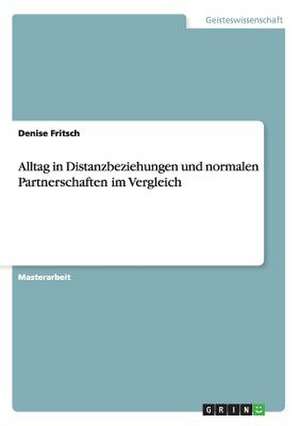 Geisteswissenschaft

Denise Fritsch

Alltag in Distanzbeziehungen und normalen Partnerschaften im Vergleich

Masterarbeit

GRIN